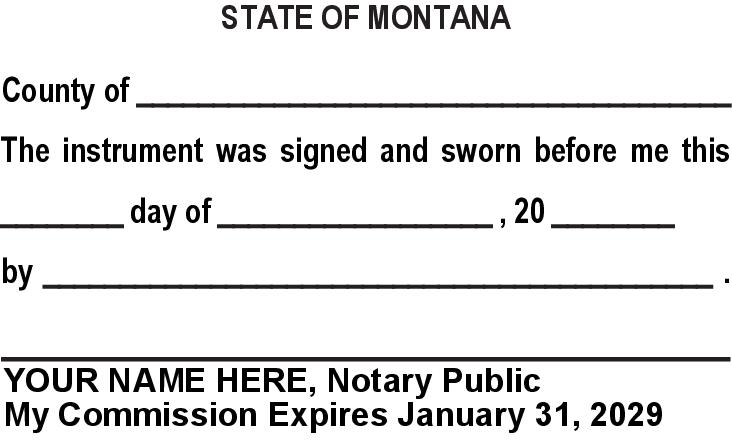 STATE OF MONTANA

County of ____

The instrument was signed and sworn before me this

____ day of ____ , 20 ____

by ____ .

____
YOUR NAME HERE, Notary Public
My Commission Expires January 31, 2029